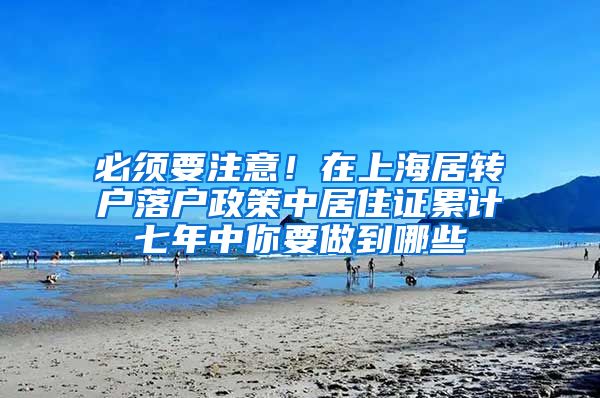 必须要注意！在上海居转户落户政策中居住证累计七年中你要做到哪些